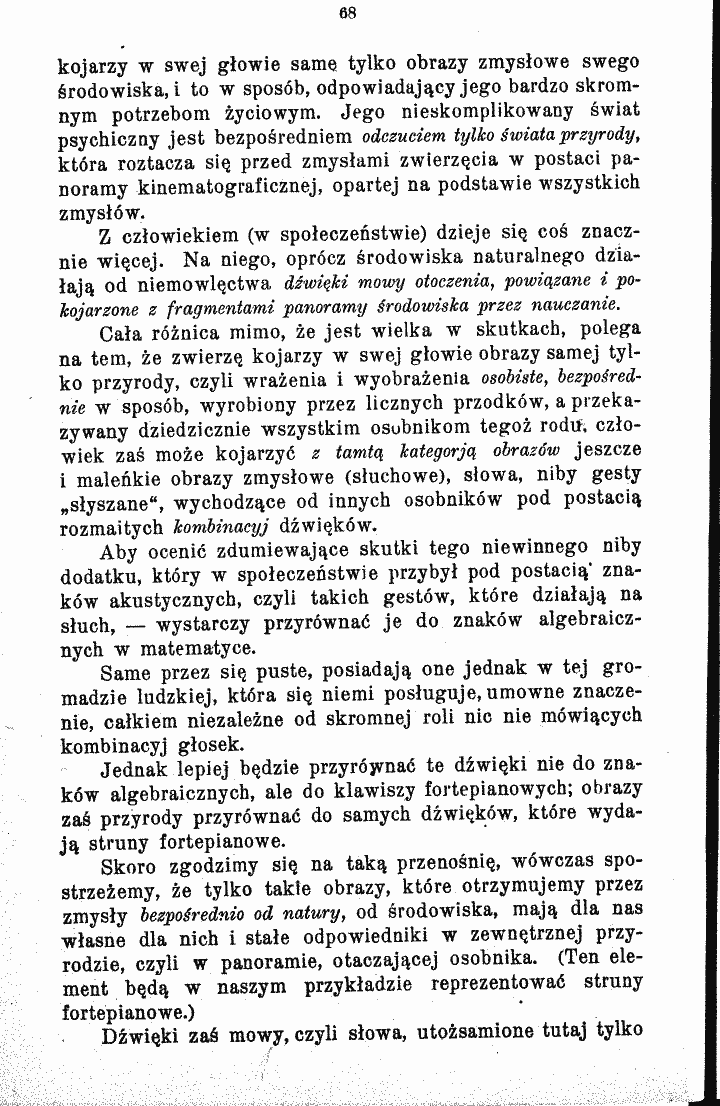 68

kojarzy w swej głowie samę tylko obrazy zmysłowe swego środowiska, i to w sposób, odpowiadający jego bardzo skromnym potrzebom życiowym. Jego nieskomplikowany świat psychiczny jest bezpośredniem odczuciem tylko świata przyrody, która roztacza się przed zmysłami zwierzęcia w postaci panoramy kinematograficznej, opartej na podstawie wszystkich zmysłów.

Z człowiekiem (w społeczeństwie) dzieje się coś znacznie więcej. Na niego, oprócz środowiska naturalnego działają od niemowlęctwa dźwięki mowy otoczenia, powiązane i pokojarzone z fragmentami panoramy środowiska przez nauczanie.

Cała różnica mimo, że jest wielka w skutkach, polega na tem, że zwierzę kojarzy w swej głowie obrazy samej tylko przyrody, czyli wrażenia i wyobrażenia osobiste, bezpośrednie w sposób, wyrobiony przez licznych przodków, a przekazywany dziedzicznie wszystkim osobnikom tegoż rodu. człowiek zaś może kojarzyć z tamtą kategorją obrazów jeszcze i maleńkie obrazy zmysłowe (słuchowe), słowa, niby gesty „słyszane“, wychodzące od innych osobników pod postacią rozmaitych kombinacyj dźwięków.

Aby ocenić zdumiewające skutki tego niewinnego niby dodatku, który w społeczeństwie przybył pod postacią znaków akustycznych, czyli takich gestów, które działają na słuch, — wystarczy przyrównać je do znaków algebraicznych w matematyce.

Same przez się puste, posiadają one jednak w tej gromadzie ludzkiej, która się niemi posługuje, umowne znaczenie, całkiem niezależne od skromnej roli nic nie mówiących kombinacyj głosek.

Jednak lepiej będzie przyrównać te dźwięki nie do znaków algebraicznych, ale do klawiszy fortepianowych; obrazy zaś przyrody przyrównać do samych dźwięków, które wydają struny fortepianowe.

Skoro zgodzimy się na taką przenośnię, wówczas spostrzeżemy, że tylko takie obrazy, które otrzymujemy przez zmysły bezpośrednio od natury, od środowiska, mają dla nas własne dla nich i stałe odpowiedniki w zewnętrznej przyrodzie, czyli w panoramie, otaczającej osobnika. (Ten element będą w naszym przykładzie reprezentować struny fortepianowe.)

Dźwięki zaś mowy, czyli słowa, utożsamione tutaj tylko